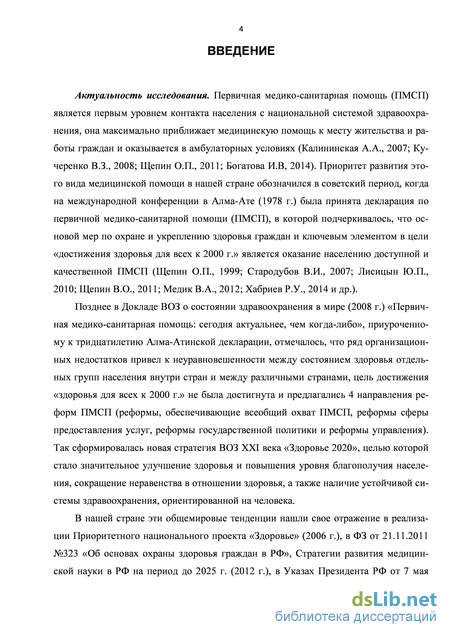 4

ВВЕДЕНИЕ

Актуальность исследования. Первичная медико-санитарная помощь (ПМСП) является первым уровнем контакта населения с национальной системой здравоохранения, она максимально приближает медицинскую помощь к месту жительства и работы граждан и оказывается в амбулаторных условиях (Калининская А.А., 2007; Кучеренко В.З., 2008; Щепин О.П., 2011; Богатова И.В, 2014). Приоритет развития этого вида медицинской помощи в нашей стране обозначился в советский период, когда на международной конференции в Алма-Ате (1978 г.) была принята декларация по первичной медико-санитарной помощи (ПМСП), в которой подчеркивалось, что основой мер по охране и укреплению здоровья граждан и ключевым элементом в цели «достижения здоровья для всех к 2000 г.» является оказание населению доступной и качественной ПМСП (Щепин О.П., 1999; Стародубов В.И., 2007; Лисицын Ю.П., 2010; Щепин В.О., 2011; Медик В.А., 2012; Хабриев Р.У., 2014 и др.).

Позднее в Докладе ВОЗ о состоянии здравоохранения в мире (2008 г.) «Первичная медико-санитарная помощь: сегодня актуальнее, чем когда-либо», приуроченному к тридцатилетию Алма-Атинской декларации, отмечалось, что ряд организационных недостатков привел к неуравновешенности между состоянием здоровья отдельных групп населения внутри стран и между различными странами, цель достижения «здоровья для всех к 2000 г.» не была достигнута и предлагались 4 направления реформ ПМСП (реформы, обеспечивающие всеобщий охват ПМСП, реформы сферы предоставления услуг, реформы государственной политики и реформы управления). Так сформировалась новая стратегия ВОЗ XXI века «Здоровье 2020», целью которой стало значительное улучшение здоровья и повышения уровня благополучия населения, сокращение неравенства в отношении здоровья, а также наличие устойчивой системы здравоохранения, ориентированной на человека.

В нашей стране эти общемировые тенденции нашли свое отражение в реализации Приоритетного национального проекта «Здоровье» (2006 г.), в ФЗ от 21.11.2011 №323 «Об основах охраны здоровья граждан в РФ», Стратегии развития медицинской науки в РФ на период до 2025 г. (2012 г.), в Указах Президента РФ от 7 мая

dsLib.net
библиотека диссертаций